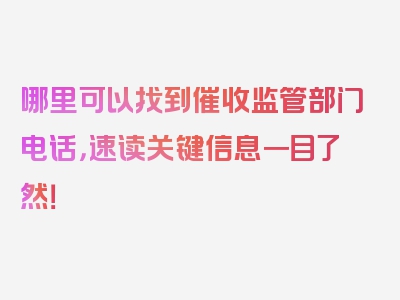 哪里可以找到催收监管部门电话，速读关键信息一目了然！